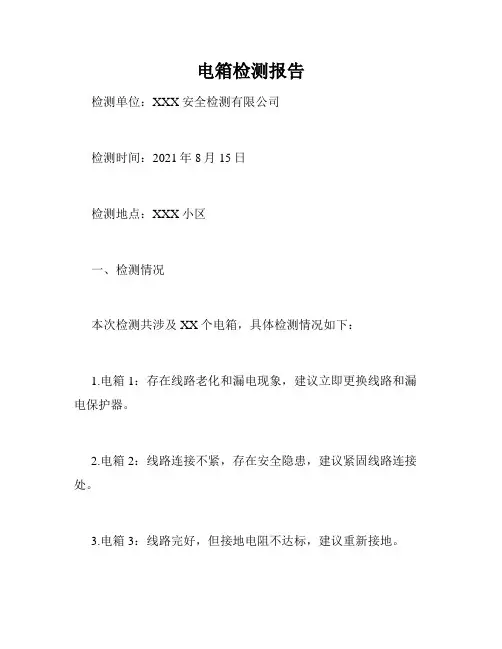 电箱检测报告

检测单位：XXX 安全检测有限公司

检测时间：2021 年 8 月 15 日

检测地点：XXX 小区

一、检测情况

本次检测共涉及 XX 个电箱，具体检测情况如下：

1.电箱 1：存在线路老化和漏电现象，建议立即更换线路和漏电保护器。

2.电箱 2：线路连接不紧，存在安全隐患，建议紧固线路连接处。

3.电箱 3：线路完好，但接地电阻不达标，建议重新接地。